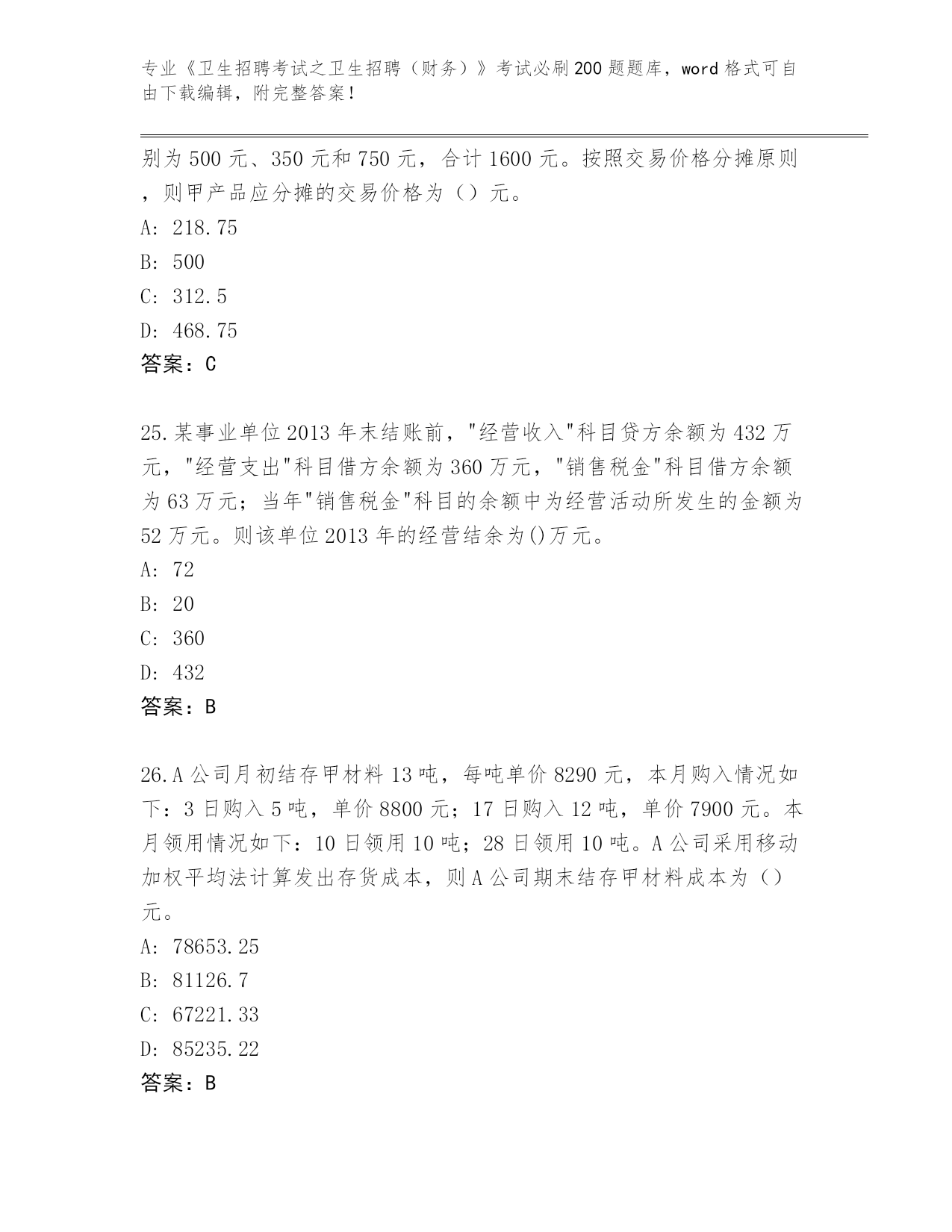 专业《卫生招聘考试之卫生招聘（财务）》考试必刷200题题库，word格式可自由下载编辑，附完整答案！

别为500元、350元和750元，合计1600元。按照交易价格分摊原则，则甲产品应分摊的交易价格为（）元。
A: 218.75
B: 500
C: 312.5
D: 468.75
答案：C

25.某事业单位2013年末结账前，"经营收入"科目贷方余额为432万元，"经营支出"科目借方余额为360万元，"销售税金"科目借方余额为63万元；当年"销售税金"科目的余额中为经营活动所发生的金额为52万元。则该单位2013年的经营结余为()万元。
A: 72
B: 20
C: 360
D: 432
答案：B

26.A公司月初结存甲材料13吨，每吨单价8290元，本月购入情况如下：3日购入5吨，单价8800元；17日购入12吨，单价7900元。本月领用情况如下：10日领用10吨；28日领用10吨。A公司采用移动加权平均法计算发出存货成本，则A公司期末结存甲材料成本为（）元。
A: 78653.25
B: 81126.7
C: 67221.33
D: 85235.22
答案：B